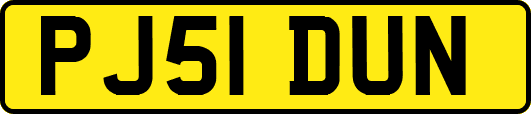 PJ51 DUN